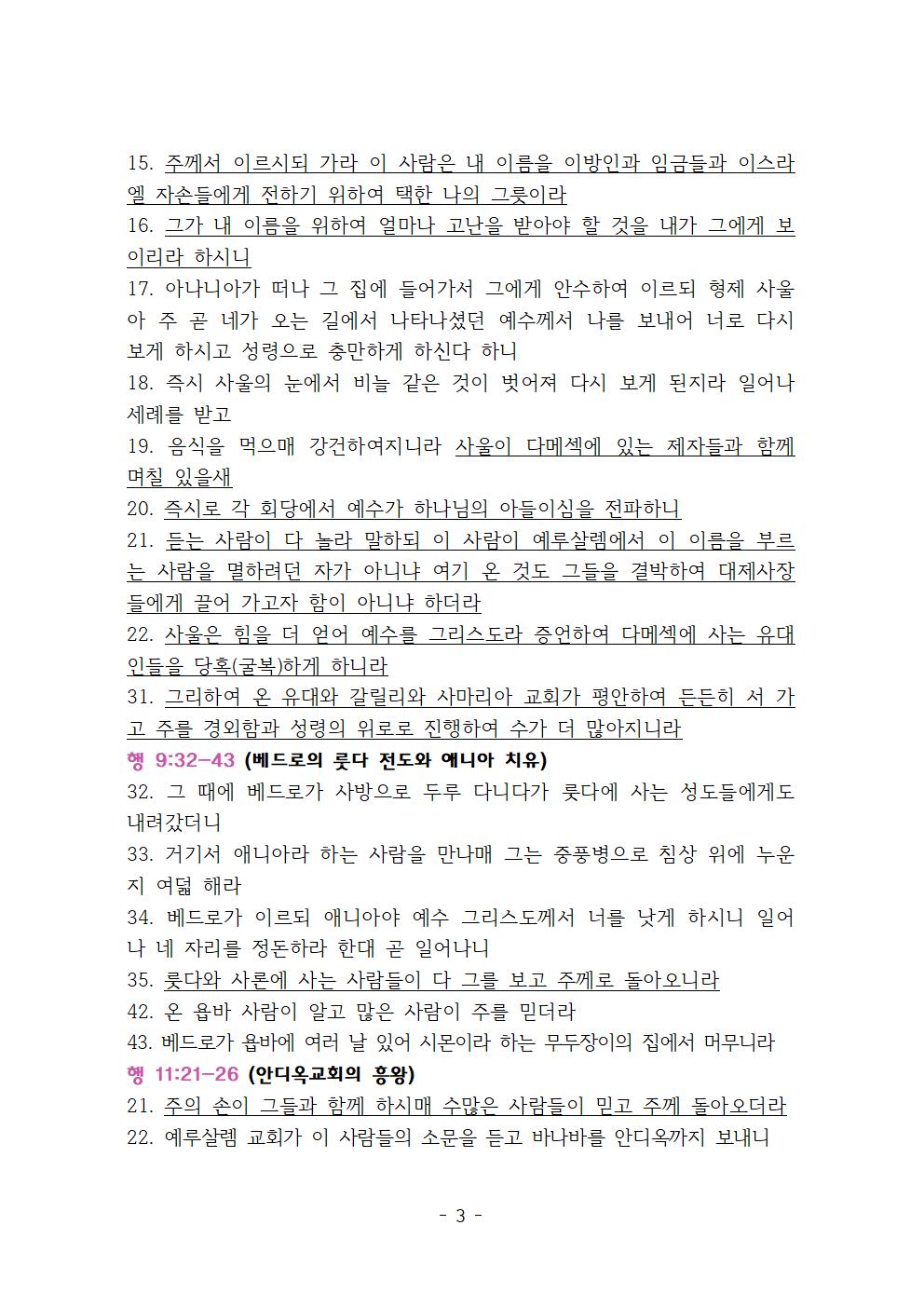 15. 주께서 이르시되 가라 이 사람은 내 이름을 이방인과 임금들과 이스라엘 자손들에게 전하기 위하여 택한 나의 그릇이라
16. 그가 내 이름을 위하여 얼마나 고난을 받아야 할 것을 내가 그에게 보이리라 하시니
17. 아나니아가 떠나 그 집에 들어가서 그에게 안수하여 이르되 형제 사울아 주 곧 네가 오는 길에서 나타나셨던 예수께서 나를 보내어 너로 다시 보게 하시고 성령으로 충만하게 하신다 하니
18. 즉시 사울의 눈에서 비늘 같은 것이 벗어져 다시 보게 된지라 일어나 세례를 받고
19. 음식을 먹으매 강건하여지니라 사울이 다메섹에 있는 제자들과 함께 며칠 있을새
20. 즉시로 각 회당에서 예수가 하나님의 아들이심을 전파하니
21. 듣는 사람이 다 놀라 말하되 이 사람이 예루살렘에서 이 이름을 부르는 사람을 멸하려던 자가 아니냐 여기 온 것도 그들을 결박하여 대제사장들에게 끌어 가고자 함이 아니냐 하더라
22. 사울은 힘을 더 얻어 예수를 그리스도라 증언하여 다메섹에 사는 유대인들을 당혹(굴복)하게 하니라
31. 그리하여 온 유대와 갈릴리와 사마리아 교회가 평안하여 든든히 서 가고 주를 경외함과 성령의 위로로 진행하여 수가 더 많아지니라
행 9:32-43 (베드로의 룻다 전도와 애니아 치유)
32. 그 때에 베드로가 사방으로 두루 다니다가 룻다에 사는 성도들에게도 내려갔더니
33. 거기서 애니아라 하는 사람을 만나매 그는 중풍병으로 침상 위에 누운 지 여덟 해라
34. 베드로가 이르되 애니아야 예수 그리스도께서 너를 낫게 하시니 일어나 네 자리를 정돈하라 한대 곧 일어나니
35. 룻다와 사론에 사는 사람들이 다 그를 보고 주께로 돌아오니라
42. 온 욥바 사람이 알고 많은 사람이 주를 믿더라
43. 베드로가 욥바에 여러 날 있어 시몬이라 하는 무두장이의 집에서 머무니라
행 11:21-26 (안디옥교회의 흥왕)
21. 주의 손이 그들과 함께 하시매 수많은 사람들이 믿고 주께 돌아오더라
22. 예루살렘 교회가 이 사람들의 소문을 듣고 바나바를 안디옥까지 보내니

- 3 -